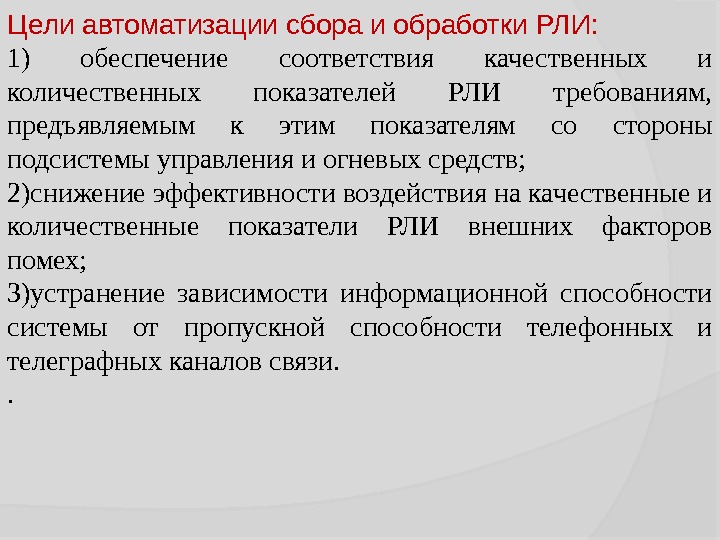 Цели автоматизации сбора и обработки РЛИ:

1) обеспечение соответствия качественных и количественных показателей РЛИ требованиям, предъявляемым к этим показателям со стороны подсистемы управления и огневых средств;

2)снижение эффективности воздействия на качественные и количественные показатели РЛИ внешних факторов помех;

3)устранение зависимости информационной способности системы от пропускной способности телефонных и телеграфных каналов связи.

.